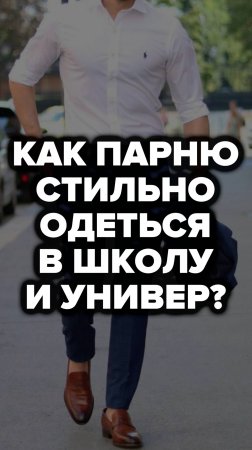 КАК ПАРНЮ СТИЛЬНО ОДЕТЬСЯ В ШКОЛУ И УНИВЕР?